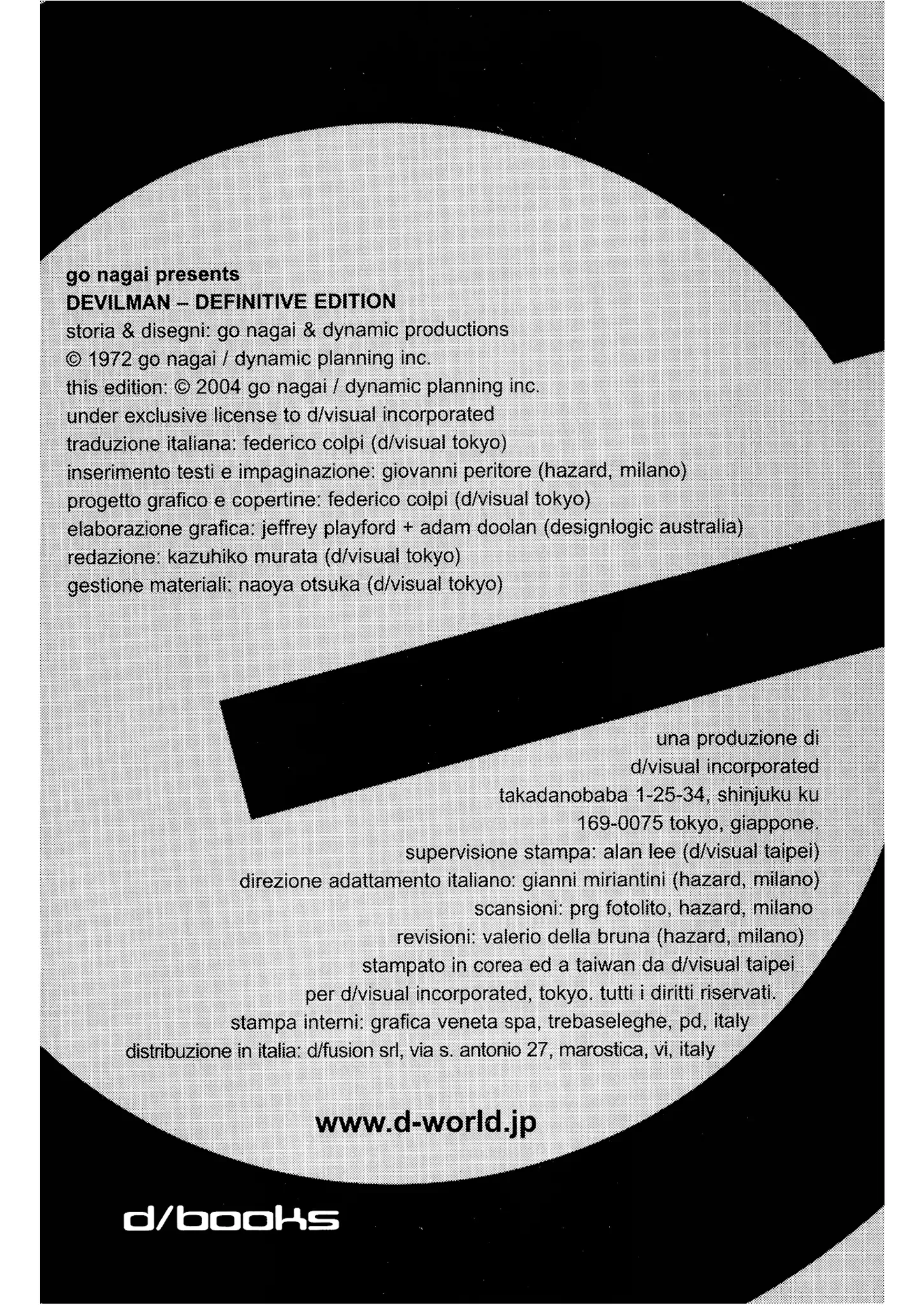 go nagai presents
DEVILMAN – DEFINITIVE EDITION
storia & disegni: go nagai & dynamic productions
© 1972 go nagai / dynamic planning inc.
this edition: © 2004 go nagai / dynamic planning inc.
under exclusive license to d/visual incorporated
traduzione italiana: federico colpi (d/visual tokyo)
inserimento testi e impaginazione: giovanni peritore (hazard, milano)
progetto grafico e copertine: federico colpi (d/visual tokyo)
elaborazione grafica: jeffrey playford + adam doolan (designlogic australia)
redazione: kazuhiko murata (d/visual tokyo)
gestione materiali: naoya otsuka (d/visual tokyo)

una produzione di
d/visual incorporated
takadanobaba 1-25-34, shinjuku ku
169-0075 tokyo, giappone.
supervisione stampa: alan lee (d/visual taipei)
direzione adattamento italiano: gianni miriantini (hazard, milano)
scansioni: prg fotolito, hazard, milano
revisioni: valerio della bruna (hazard, milano)
stampato in corea ed a taiwan da d/visual taipei
per d/visual incorporated, tokyo. tutti i diritti riservati.
stampa interni: grafica veneta spa, trebaseleghe, pd, italy
distribuzione in italia: d/fusion srl, via s. antonio 27, marostica, vi, italy

www.d-world.jp

d/books